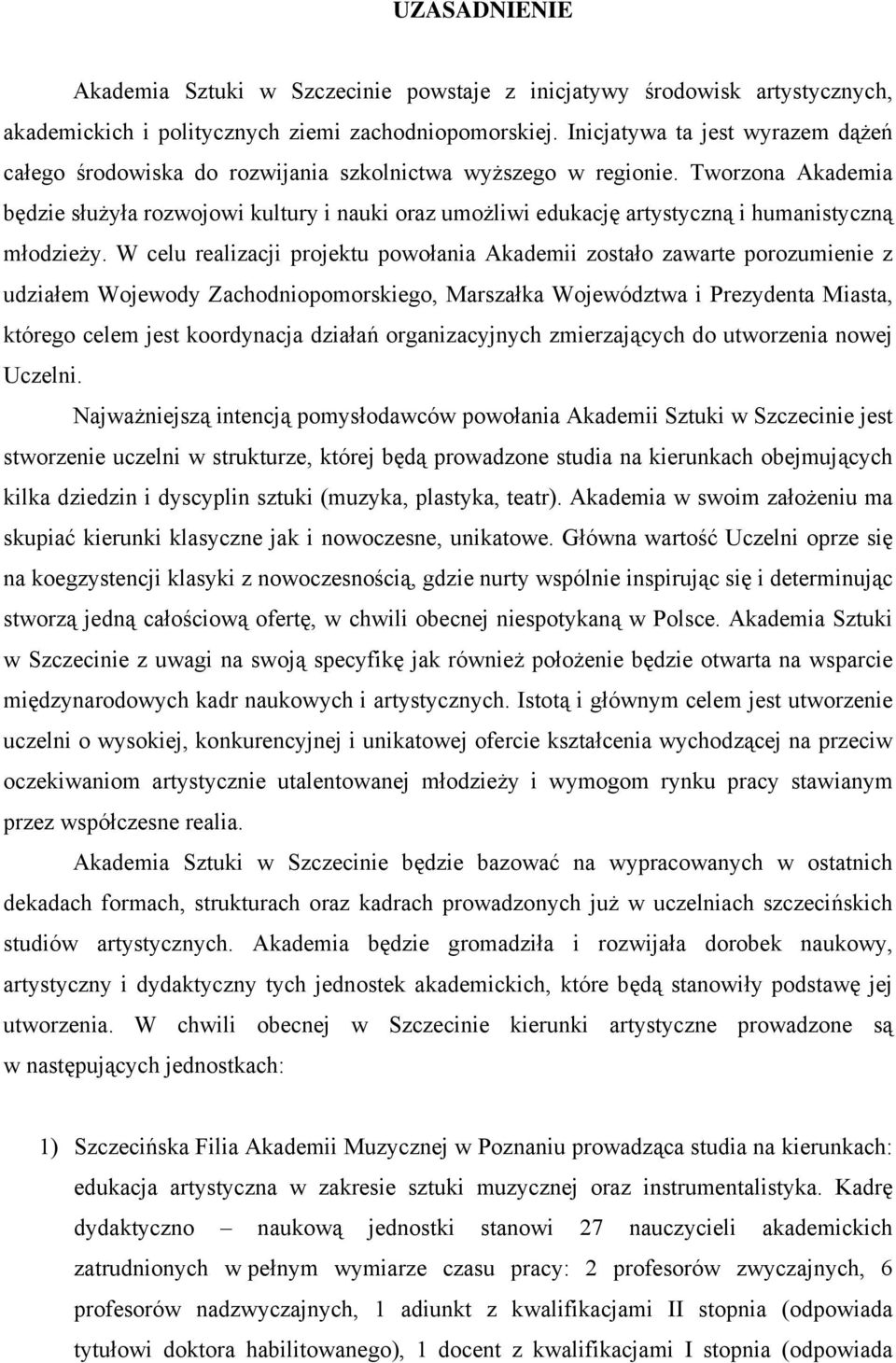 UZASADNIENIE

Akademia Sztuki w Szczecinie powstaje z inicjatywy środowisk artystycznych, akademickich i politycznych ziemi zachodniopomorskiej. Inicjatywa ta jest wyrazem dążeń całego środowiska do rozwijania szkolnictwa wyższego w regionie. Tworzona Akademia będzie służyła rozwojowi kultury i nauki oraz umożliwi edukację artystyczną i humanistyczną młodzieży. W celu realizacji projektu powołania Akademii zostało zawarte porozumienie z udziałem Wojewody Zachodniopomorskiego, Marszałka Województwa i Prezydenta Miasta, którego celem jest koordynacja działań organizacyjnych zmierzających do utworzenia nowej Uczelni.

Najważniejszą intencją pomysłodawców powołania Akademii Sztuki w Szczecinie jest stworzenie uczelni w strukturze, której będą prowadzone studia na kierunkach obejmujących kilka dziedzin i dyscyplin sztuki (muzyka, plastyka, teatr). Akademia w swoim założeniu ma skupiać kierunki klasyczne jak i nowoczesne, unikatowe. Główna wartość Uczelni oprze się na koegzystencji klasyki z nowoczesnością, gdzie nurty wspólnie inspirując się i determinując stworzą jedną całościową ofertę, w chwili obecnej niespotykaną w Polsce. Akademia Sztuki w Szczecinie z uwagi na swoją specyfikę jak również położenie będzie otwarta na wsparcie międzynarodowych kadr naukowych i artystycznych. Istotą i głównym celem jest utworzenie uczelni o wysokiej, konkurencyjnej i unikatowej ofercie kształcenia wychodzącej na przeciw oczekiwaniom artystycznie utalentowanej młodzieży i wymogom rynku pracy stawianym przez współczesne realia.

Akademia Sztuki w Szczecinie będzie bazować na wypracowanych w ostatnich dekadach formach, strukturach oraz kadrach prowadzonych już w uczelniach szczecińskich studiów artystycznych. Akademia będzie gromadziła i rozwijała dorobek naukowy, artystyczny i dydaktyczny tych jednostek akademickich, które będą stanowiły podstawę jej utworzenia. W chwili obecnej w Szczecinie kierunki artystyczne prowadzone są w następujących jednostkach:

1) Szczecińska Filia Akademii Muzycznej w Poznaniu prowadząca studia na kierunkach: edukacja artystyczna w zakresie sztuki muzycznej oraz instrumentalistyka. Kadrę dydaktyczno – naukową jednostki stanowi 27 nauczycieli akademickich zatrudnionych w pełnym wymiarze czasu pracy: 2 profesorów zwyczajnych, 6 profesorów nadzwyczajnych, 1 adiunkt z kwalifikacjami II stopnia (odpowiada tytułowi doktora habilitowanego), 1 docent z kwalifikacjami I stopnia (odpowiada